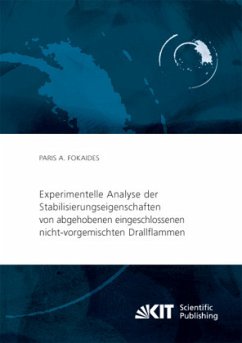 PARIS A. FOKAIDES

Experimentelle Analyse der Stabilisierungseigenschaften von abgehobenen eingeschlossenen nicht-vorgemischten Drallflammen

KIT Scientific Publishing